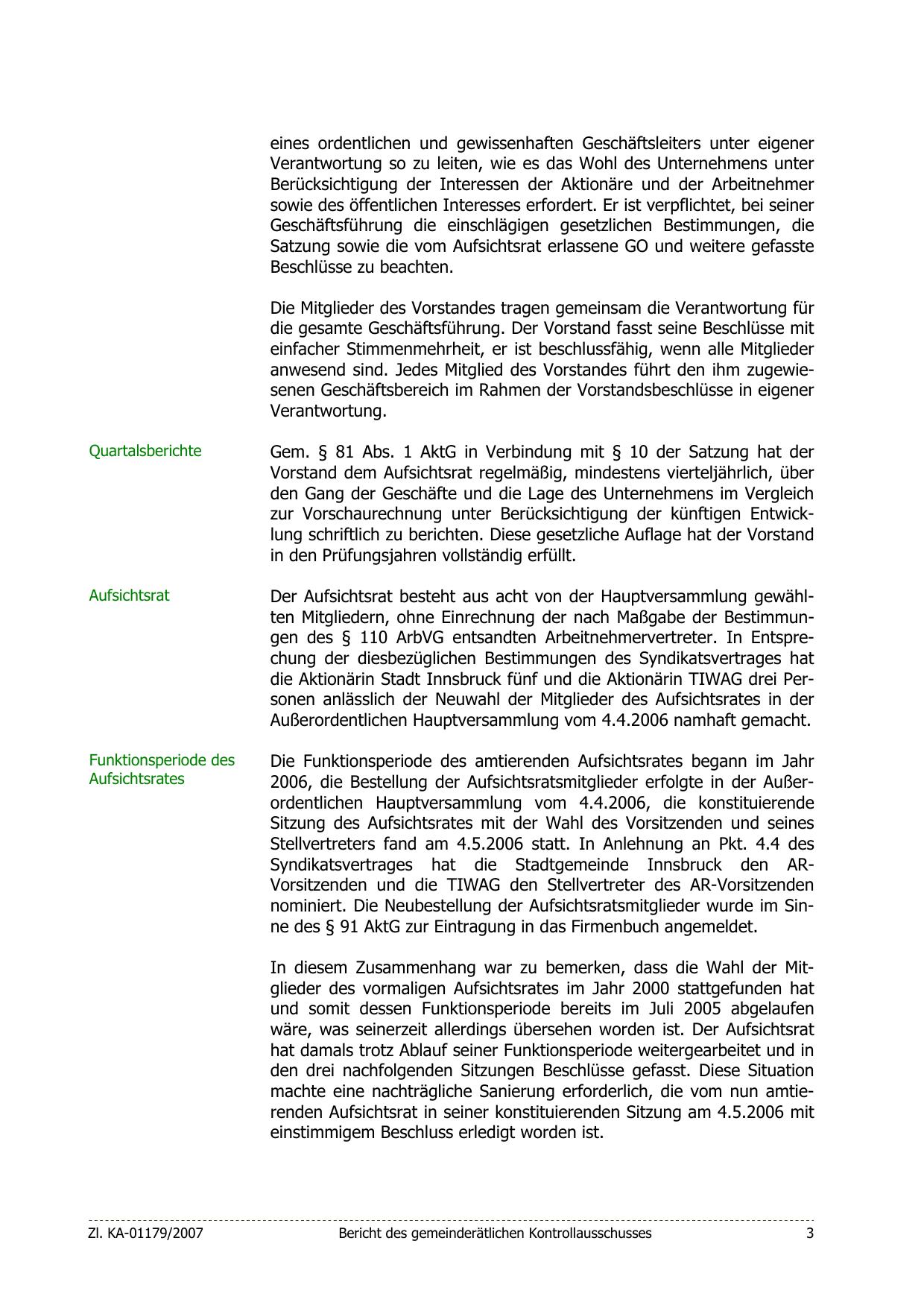 eines ordentlichen und gewissenhaften Geschäftsleiters unter eigener Verantwortung so zu leiten, wie es das Wohl des Unternehmens unter Berücksichtigung der Interessen der Aktionäre und der Arbeitnehmer sowie des öffentlichen Interesses erfordert. Er ist verpflichtet, bei seiner Geschäftsführung die einschlägigen gesetzlichen Bestimmungen, die Satzung sowie die vom Aufsichtsrat erlassene GO und weitere gefasste Beschlüsse zu beachten.

Die Mitglieder des Vorstandes tragen gemeinsam die Verantwortung für die gesamte Geschäftsführung. Der Vorstand fasst seine Beschlüsse mit einfacher Stimmenmehrheit, er ist beschlussfähig, wenn alle Mitglieder anwesend sind. Jedes Mitglied des Vorstandes führt den ihm zugewiesenen Geschäftsbereich im Rahmen der Vorstandsbeschlüsse in eigener Verantwortung.

Quartalsberichte

Gem. § 81 Abs. 1 AktG in Verbindung mit § 10 der Satzung hat der Vorstand dem Aufsichtsrat regelmäßig, mindestens vierteljährlich, über den Gang der Geschäfte und die Lage des Unternehmens im Vergleich zur Vorschaurechnung unter Berücksichtigung der künftigen Entwicklung schriftlich zu berichten. Diese gesetzliche Auflage hat der Vorstand in den Prüfungsjahren vollständig erfüllt.

Aufsichtsrat

Der Aufsichtsrat besteht aus acht von der Hauptversammlung gewählten Mitgliedern, ohne Einrechnung der nach Maßgabe der Bestimmungen des § 110 ArbVG entsandten Arbeitnehmervertreter. In Entsprechung der diesbezüglichen Bestimmungen des Syndikatsvertrages hat die Aktionärin Stadt Innsbruck fünf und die Aktionärin TIWAG drei Personen anlässlich der Neuwahl der Mitglieder des Aufsichtsrates in der Außerordentlichen Hauptversammlung vom 4.4.2006 namhaft gemacht.

Funktionsperiode des Aufsichtsrates

Die Funktionsperiode des amtierenden Aufsichtsrates begann im Jahr 2006, die Bestellung der Aufsichtsratsmitglieder erfolgte in der Außerordentlichen Hauptversammlung vom 4.4.2006, die konstituierende Sitzung des Aufsichtsrates mit der Wahl des Vorsitzenden und seines Stellvertreters fand am 4.5.2006 statt. In Anlehnung an Pkt. 4.4 des Syndikatsvertrages hat die Stadtgemeinde Innsbruck den AR-Vorsitzenden und die TIWAG den Stellvertreter des AR-Vorsitzenden nominiert. Die Neubestellung der Aufsichtsratsmitglieder wurde im Sinne des § 91 AktG zur Eintragung in das Firmenbuch angemeldet.

In diesem Zusammenhang war zu bemerken, dass die Wahl der Mitglieder des vormaligen Aufsichtsrates im Jahr 2000 stattgefunden hat und somit dessen Funktionsperiode bereits im Juli 2005 abgelaufen wäre, was seinerzeit allerdings übersehen worden ist. Der Aufsichtsrat hat damals trotz Ablauf seiner Funktionsperiode weitergearbeitet und in den drei nachfolgenden Sitzungen Beschlüsse gefasst. Diese Situation machte eine nachträgliche Sanierung erforderlich, die vom nun amtierenden Aufsichtsrat in seiner konstituierenden Sitzung am 4.5.2006 mit einstimmigem Beschluss erledigt worden ist.

Zl. KA-01179/2007 Bericht des gemeinderätlichen Kontrollausschusses 3